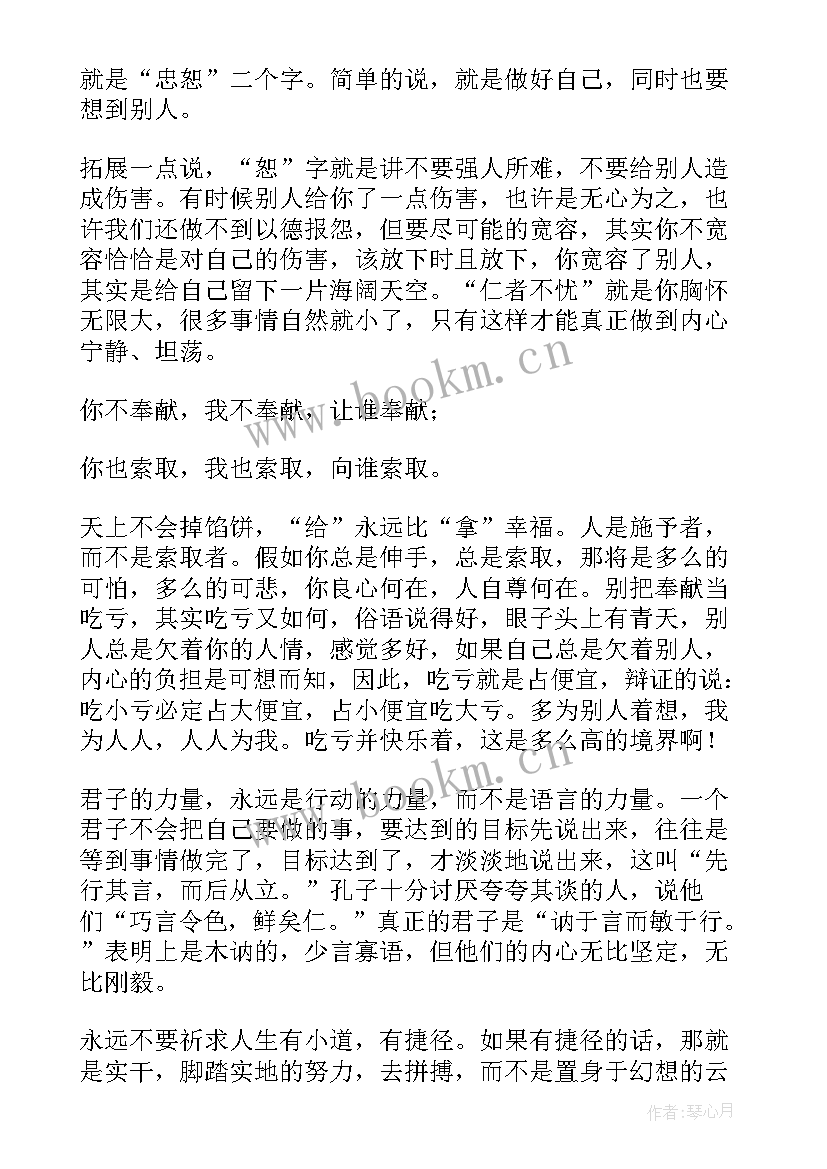 就是“忠恕”二个字。简单的说，就是做好自己，同时也要想到别人。

拓展一点说，“恕”字就是讲不要强人所难，不要给别人造成伤害。有时候别人给你了一点伤害，也许是无心为之，也许我们还做不到以德报怨，但要尽可能的宽容，其实你不宽容恰恰是对自己的伤害，该放下时且放下，你宽容了别人，其实是给自己留下一片海阔天空。“仁者不忧”就是你胸怀无限大，很多事情自然就小了，只有这样才能真正做到内心宁静、坦荡。

你不奉献，我不奉献，让谁奉献；

你也索取，我也索取，向谁索取。

天上不会掉馅饼，“给”永远比“拿”幸福。人是施予者，而不是索取者。假如你总是伸手，总是索取，那将是多么的可怕，多么的可悲，你良心何在，人自尊何在。别把奉献当吃亏，其实吃亏又如何，俗语说得好，眼子头上有青天，别人总是欠着你的人情，感觉多好，如果自己总是欠着别人，内心的负担是可想而知，因此，吃亏就是占便宜，辩证的说：吃小亏必定占大便宜，占小便宜吃大亏。多为别人着想，我为人人，人人为我。吃亏并快乐着，这是多么高的境界啊！

君子的力量，永远是行动的力量，而不是语言的力量。一个君子不会把自己要做的事，要达到的目标先说出来，往往是等到事情做完了，目标达到了，才淡淡地说出来，这叫“先行其言，而后从立。”孔子十分讨厌夸夸其谈的人，说他们“巧言令色，鲜矣仁。”真正的君子是“讷于言而敏于行。”表明上是木讷的，少言寡语，但他们的内心无比坚定，无比刚毅。

永远不要祈求人生有小道，有捷径。如果有捷径的话，那就是实干，脚踏实地的努力，去拼搏，而不是置身于幻想的云

www.bookm.cn

www.bookm.cn

作者：琴心月